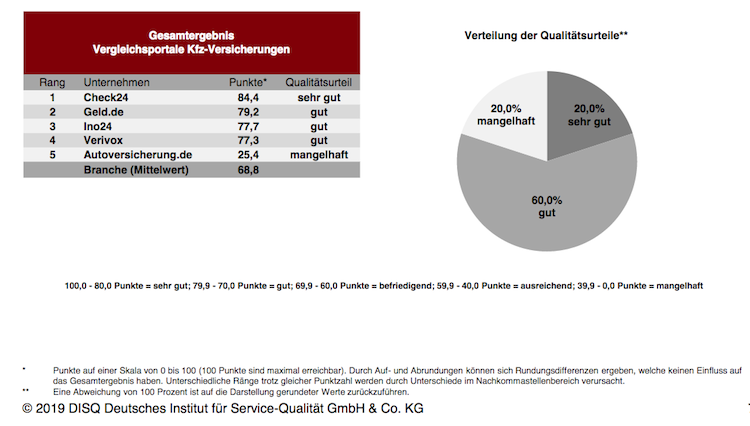 Gesamtergebnis
Vergleichsportale Kfz-Versicherungen

| Rang | Unternehmen | Punkte* | Qualitätsurteil |
|---|---|---|---|
| 1 | Check24 | 84,4 | sehr gut |
| 2 | Geld.de | 79,2 | gut |
| 3 | Ino24 | 77,7 | gut |
| 4 | Verivox | 77,3 | gut |
| 5 | Autoversicherung.de | 25,4 | mangelhaft |
| | Branche (Mittelwert) | 68,8 | |

Verteilung der Qualitätsurteile**

20,0% mangelhaft
20,0% sehr gut
60,0% gut

100,0 - 80,0 Punkte = sehr gut; 79,9 - 70,0 Punkte = gut; 69,9 - 60,0 Punkte = befriedigend; 59,9 - 40,0 Punkte = ausreichend; 39,9 - 0,0 Punkte = mangelhaft

* Punkte auf einer Skala von 0 bis 100 (100 Punkte sind maximal erreichbar). Durch Auf- und Abrundungen können sich Rundungsdifferenzen ergeben, welche keinen Einfluss auf das Gesamtergebnis haben. Unterschiedliche Ränge trotz gleicher Punktzahl werden durch Unterschiede im Nachkommastellenbereich verursacht.
** Eine Abweichung von 100 Prozent ist auf die Darstellung gerundeter Werte zurückzuführen.

© 2019 DISQ Deutsches Institut für Service-Qualität GmbH & Co. KG